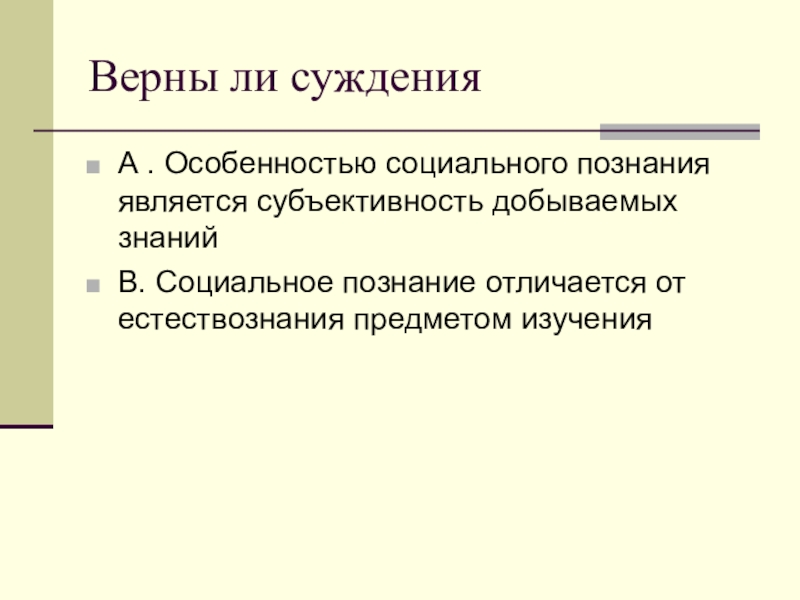 Верны ли суждения

А . Особенностью социального познания является субъективность добываемых знаний

В. Социальное познание отличается от естествознания предметом изучения